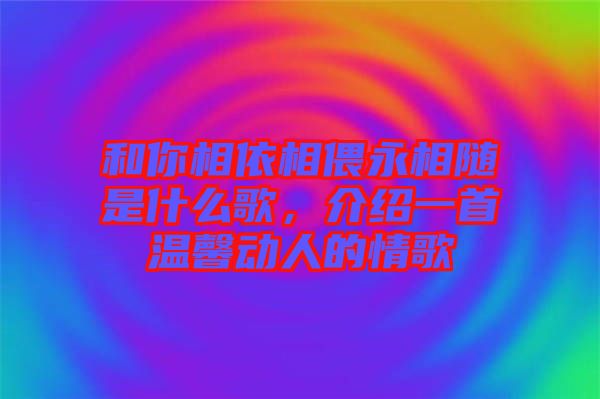 和你相依相偎永相随是什么歌，介绍一首温馨动人的情歌